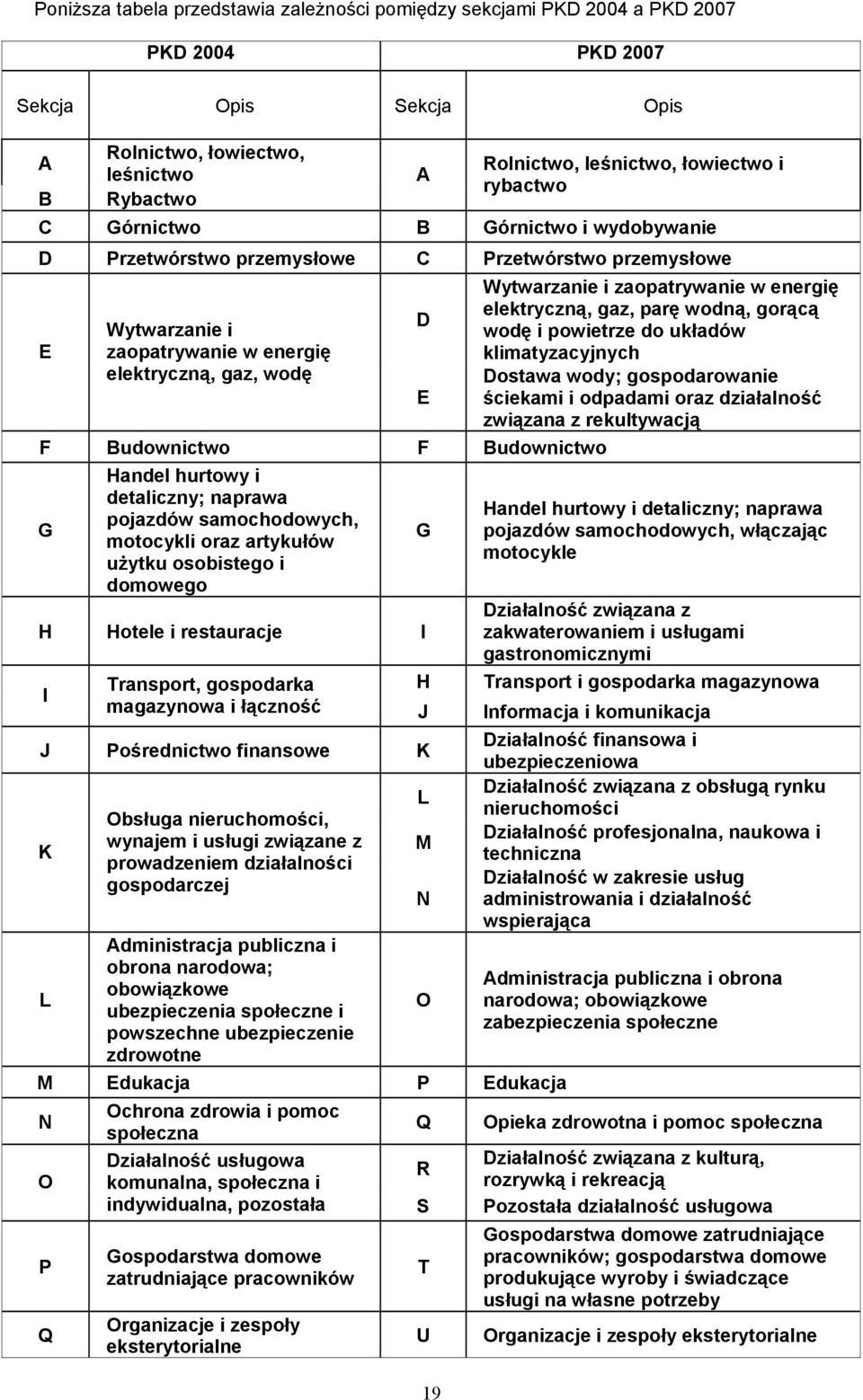 Poniższa tabela przedstawia zależności pomiędzy sekcjami PKD 2004 a PKD 2007

| PKD 2004 | | PKD 2007 | |
|---|---|---|---|
| Sekcja | Opis | Sekcja | Opis |
| A | Rolnictwo, łowiectwo, leśnictwo | A | Rolnictwo, leśnictwo, łowiectwo i rybactwo |
| B | Rybactwo | | |
| C | Górnictwo | B | Górnictwo i wydobywanie |
| D | Przetwórstwo przemysłowe | C | Przetwórstwo przemysłowe |
| E | Wytwarzanie i zaopatrywanie w energię elektryczną, gaz, wodę | D | Wytwarzanie i zaopatrywanie w energię elektryczną, gaz, parę wodną, gorącą wodę i powietrze do układów klimatyzacyjnych |
| | | E | Dostawa wody; gospodarowanie ściekami i odpadami oraz działalność związana z rekultywacją |
| F | Budownictwo | F | Budownictwo |
| G | Handel hurtowy i detaliczny; naprawa pojazdów samochodowych, motocykli oraz artykułów użytku osobistego i domowego | G | Handel hurtowy i detaliczny; naprawa pojazdów samochodowych, włączając motocykle |
| H | Hotele i restauracje | I | Działalność związana z zakwaterowaniem i usługami gastronomicznymi |
| I | Transport, gospodarka magazynowa i łączność | H | Transport i gospodarka magazynowa |
| | | J | Informacja i komunikacja |
| J | Pośrednictwo finansowe | K | Działalność finansowa i ubezpieczeniowa |
| K | Obsługa nieruchomości, wynajem i usługi związane z prowadzeniem działalności gospodarczej | L | Działalność związana z obsługą rynku nieruchomości |
| | | M | Działalność profesjonalna, naukowa i techniczna |
| | | N | Działalność w zakresie usług administrowania i działalność wspierająca |
| L | Administracja publiczna i obrona narodowa; obowiązkowe ubezpieczenia społeczne i powszechne ubezpieczenie zdrowotne | O | Administracja publiczna i obrona narodowa; obowiązkowe zabezpieczenia społeczne |
| M | Edukacja | P | Edukacja |
| N | Ochrona zdrowia i pomoc społeczna | Q | Opieka zdrowotna i pomoc społeczna |
| O | Działalność usługowa komunalna, społeczna i indywidualna, pozostała | R | Działalność związana z kulturą, rozrywką i rekreacją |
| | | S | Pozostała działalność usługowa |
| P | Gospodarstwa domowe zatrudniające pracowników | T | Gospodarstwa domowe zatrudniające pracowników; gospodarstwa domowe produkujące wyroby i świadczące usługi na własne potrzeby |
| Q | Organizacje i zespoły eksterytorialne | U | Organizacje i zespoły eksterytorialne |

19